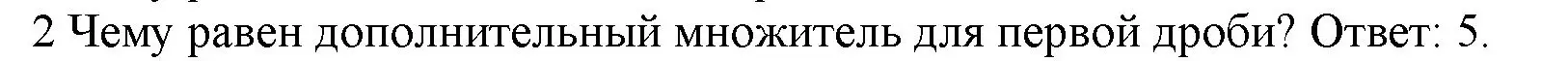 2 Чему равен дополнительный множитель для первой дроби? Ответ: 5.